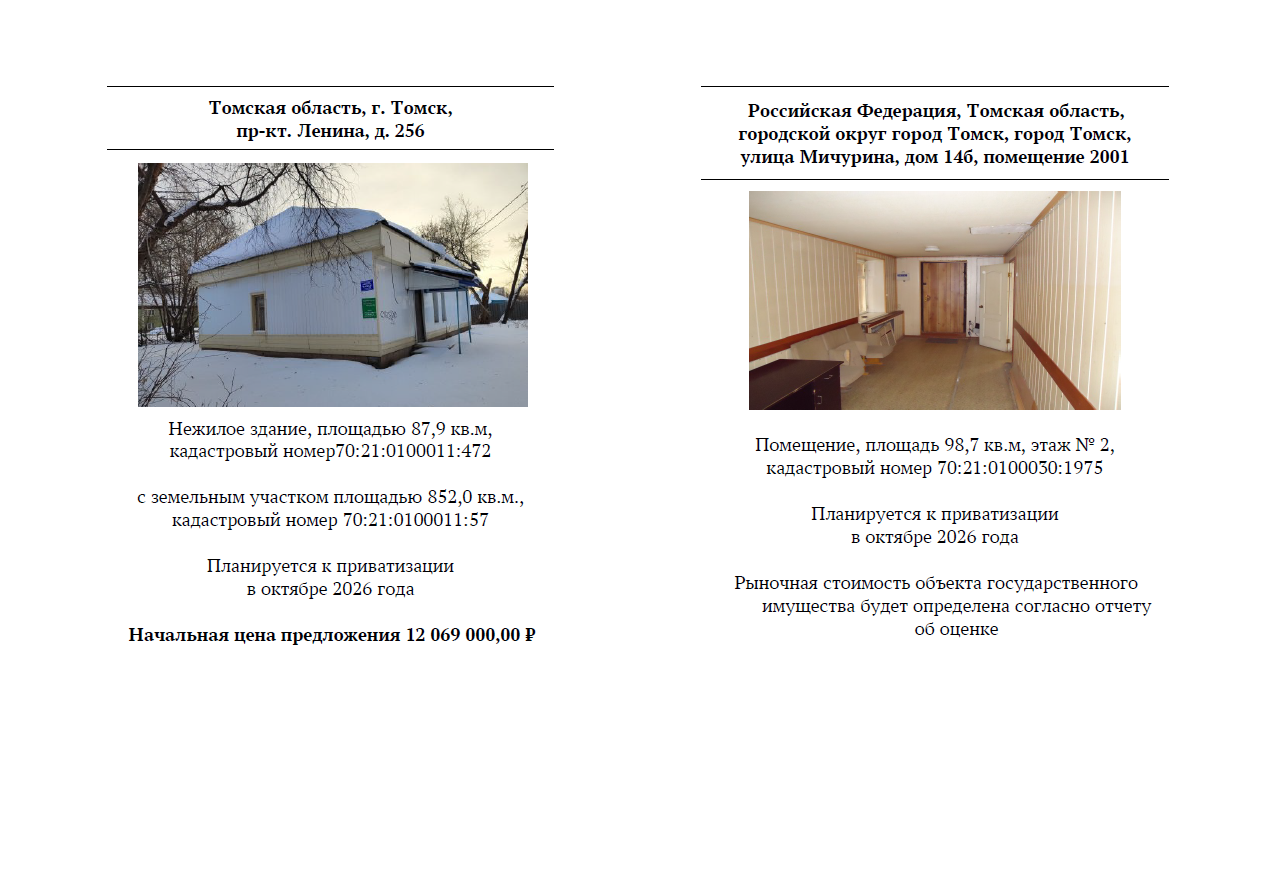 Томская область, г. Томск,
пр-кт. Ленина, д. 256

Нежилое здание, площадью 87,9 кв.м,
кадастровый номер70:21:0100011:472

с земельным участком площадью 852,0 кв.м.,
кадастровый номер 70:21:0100011:57

Планируется к приватизации
в октябре 2026 года

Начальная цена предложения 12 069 000,00 ₽

Российская Федерация, Томская область,
городской округ город Томск, город Томск,
улица Мичурина, дом 14б, помещение 2001

Помещение, площадь 98,7 кв.м, этаж № 2,
кадастровый номер 70:21:0100030:1975

Планируется к приватизации
в октябре 2026 года

Рыночная стоимость объекта государственного имущества будет определена согласно отчету об оценке